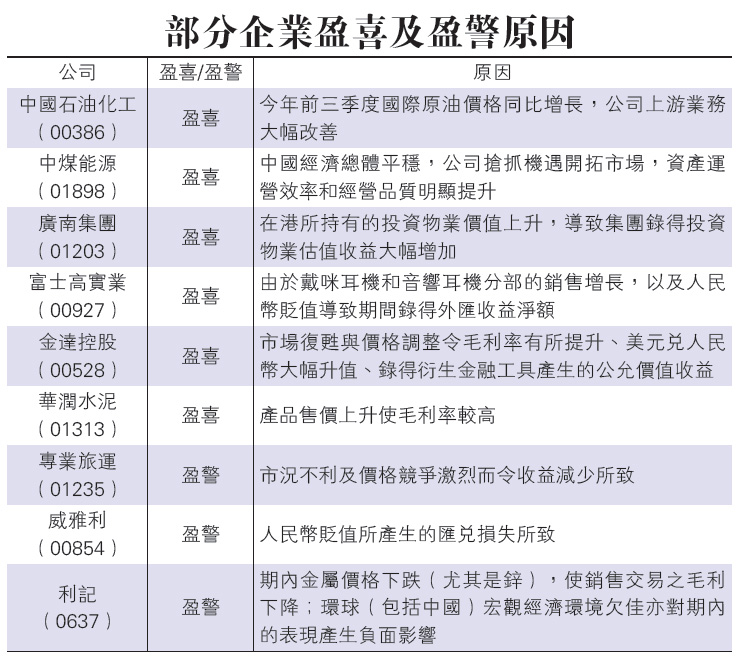 部分企業盈喜及盈警原因

| 公司 | 盈喜/盈警 | 原因 |
|---|---|---|
| 中國石油化工（00386） | 盈喜 | 今年前三季度國際原油價格同比增長，公司上游業務大幅改善 |
| 中煤能源（01898） | 盈喜 | 中國經濟總體平穩，公司搶抓機遇開拓市場，資產運營效率和經營品質明顯提升 |
| 廣南集團（01203） | 盈喜 | 在港所持有的投資物業價值上升，導致集團錄得投資物業估值收益大幅增加 |
| 富士高實業（00927） | 盈喜 | 由於戴咪耳機和音響耳機分部的銷售增長，以及人民幣貶值導致期間錄得外匯收益淨額 |
| 金達控股（00528） | 盈喜 | 市場復甦與價格調整令毛利率有所提升、美元兌人民幣大幅升值、錄得衍生金融工具產生的公允價值收益 |
| 華潤水泥（01313） | 盈喜 | 產品售價上升使毛利率較高 |
| 專業旅運（01235） | 盈警 | 市況不利及價格競爭激烈而令收益減少所致 |
| 威雅利（00854） | 盈警 | 人民幣貶值所產生的匯兌損失所致 |
| 利記（0637） | 盈警 | 期內金屬價格下跌（尤其是鋅），使銷售交易之毛利下降；環球（包括中國）宏觀經濟環境欠佳亦對期內的表現產生負面影響 |